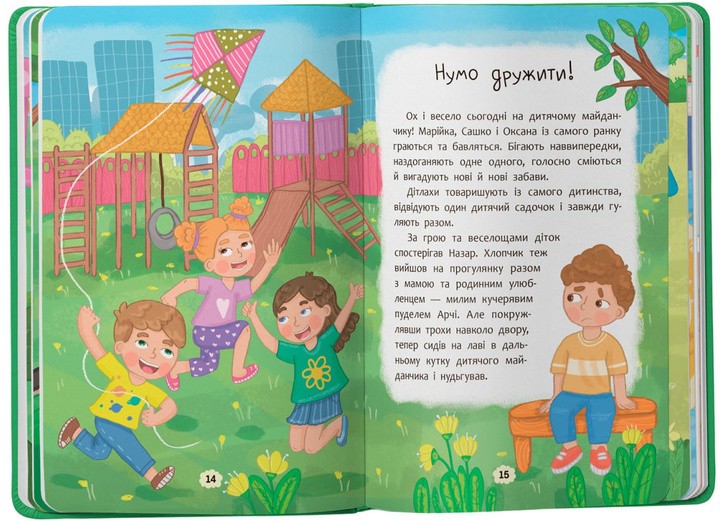 14

Нумо дружити!

Ох і весело сьогодні на дитячому майданчику! Марійка, Сашко і Оксана із самого ранку граються та бавляться. Бігають наввипередки, наздоганяють одне одного, голосно сміються й вигадують нові й нові забави.

Дітлахи товаришують із самого дитинства, відвідують один дитячий садочок і завжди гуляють разом.

За грою та веселощами діток спостерігав Назар. Хлопчик теж вийшов на прогулянку разом з мамою та родинним улюбленцем — милим кучерявим пуделем Арчі. Але покружлявши трохи навколо двору, тепер сидів на лаві в дальньому кутку дитячого майданчика і нудьгував.

15